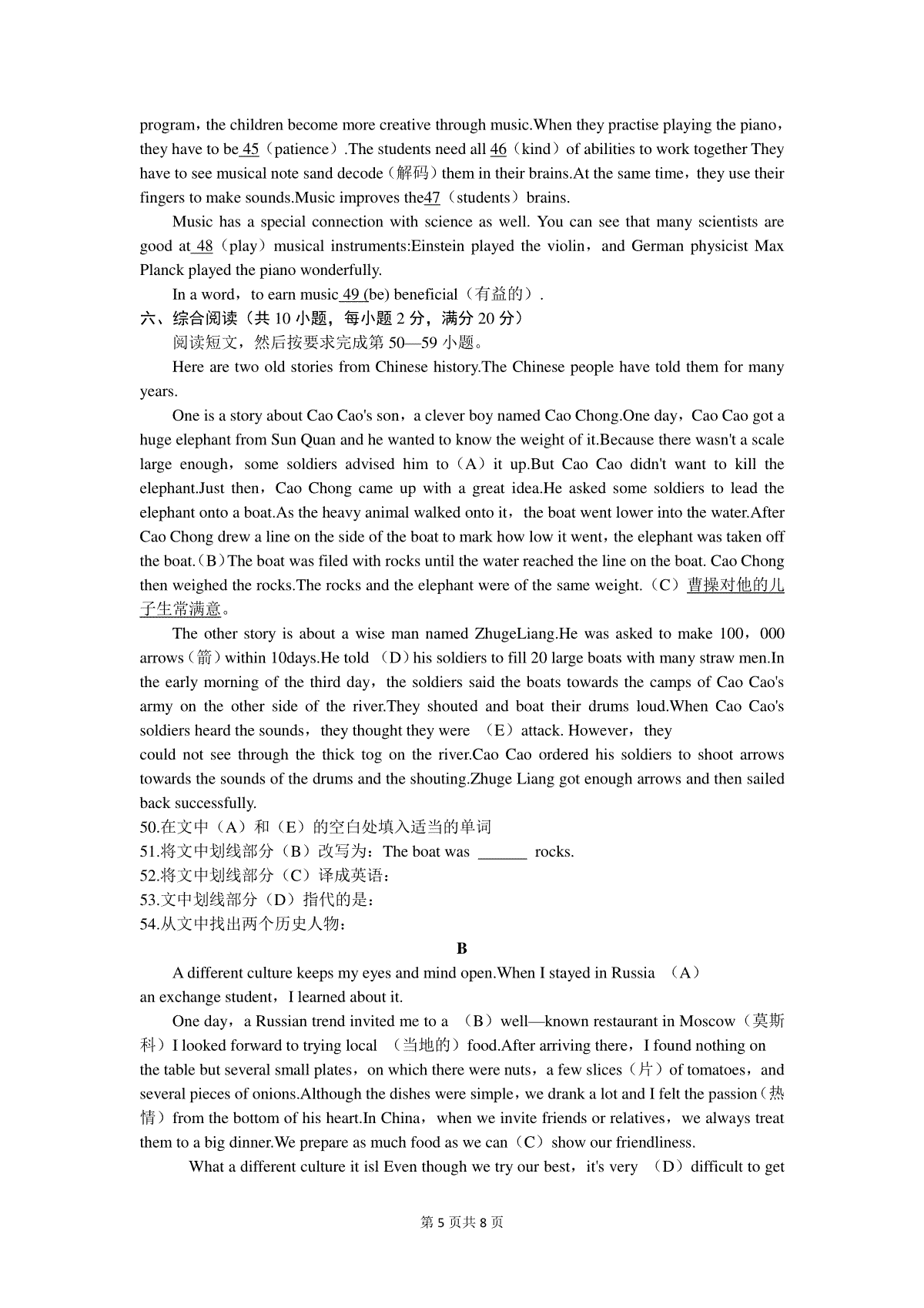 program，the children become more creative through music.When they practise playing the piano，they have to be 45（patience）.The students need all 46（kind）of abilities to work together They have to see musical note sand decode（解码）them in their brains.At the same time，they use their fingers to make sounds.Music improves the47（students）brains.

Music has a special connection with science as well. You can see that many scientists are good at 48（play）musical instruments:Einstein played the violin，and German physicist Max Planck played the piano wonderfully.

In a word，to earn music 49 (be) beneficial（有益的）.

六、综合阅读（共 10 小题，每小题 2 分，满分 20 分）

阅读短文，然后按要求完成第 50—59 小题。

Here are two old stories from Chinese history.The Chinese people have told them for many years.

One is a story about Cao Cao's son，a clever boy named Cao Chong.One day，Cao Cao got a huge elephant from Sun Quan and he wanted to know the weight of it.Because there wasn't a scale large enough，some soldiers advised him to（A）it up.But Cao Cao didn't want to kill the elephant.Just then，Cao Chong came up with a great idea.He asked some soldiers to lead the elephant onto a boat.As the heavy animal walked onto it，the boat went lower into the water.After Cao Chong drew a line on the side of the boat to mark how low it went，the elephant was taken off the boat.（B）The boat was filed with rocks until the water reached the line on the boat. Cao Chong then weighed the rocks.The rocks and the elephant were of the same weight.（C）曹操对他的儿子生常满意。

The other story is about a wise man named ZhugeLiang.He was asked to make 100，000 arrows（箭）within 10days.He told （D）his soldiers to fill 20 large boats with many straw men.In the early morning of the third day，the soldiers said the boats towards the camps of Cao Cao's army on the other side of the river.They shouted and boat their drums loud.When Cao Cao's soldiers heard the sounds，they thought they were （E）attack. However，they could not see through the thick tog on the river.Cao Cao ordered his soldiers to shoot arrows towards the sounds of the drums and the shouting.Zhuge Liang got enough arrows and then sailed back successfully.

50.在文中（A）和（E）的空白处填入适当的单词
51.将文中划线部分（B）改写为：The boat was ______ rocks.
52.将文中划线部分（C）译成英语：
53.文中划线部分（D）指代的是：
54.从文中找出两个历史人物：

B

A different culture keeps my eyes and mind open.When I stayed in Russia （A） an exchange student，I learned about it.

One day，a Russian trend invited me to a （B）well—known restaurant in Moscow（莫斯科）I looked forward to trying local （当地的）food.After arriving there，I found nothing on the table but several small plates，on which there were nuts，a few slices（片）of tomatoes，and several pieces of onions.Although the dishes were simple，we drank a lot and I felt the passion（热情）from the bottom of his heart.In China，when we invite friends or relatives，we always treat them to a big dinner.We prepare as much food as we can（C）show our friendliness.

What a different culture it isl Even though we try our best，it's very （D）difficult to get

第 5 页共 8 页